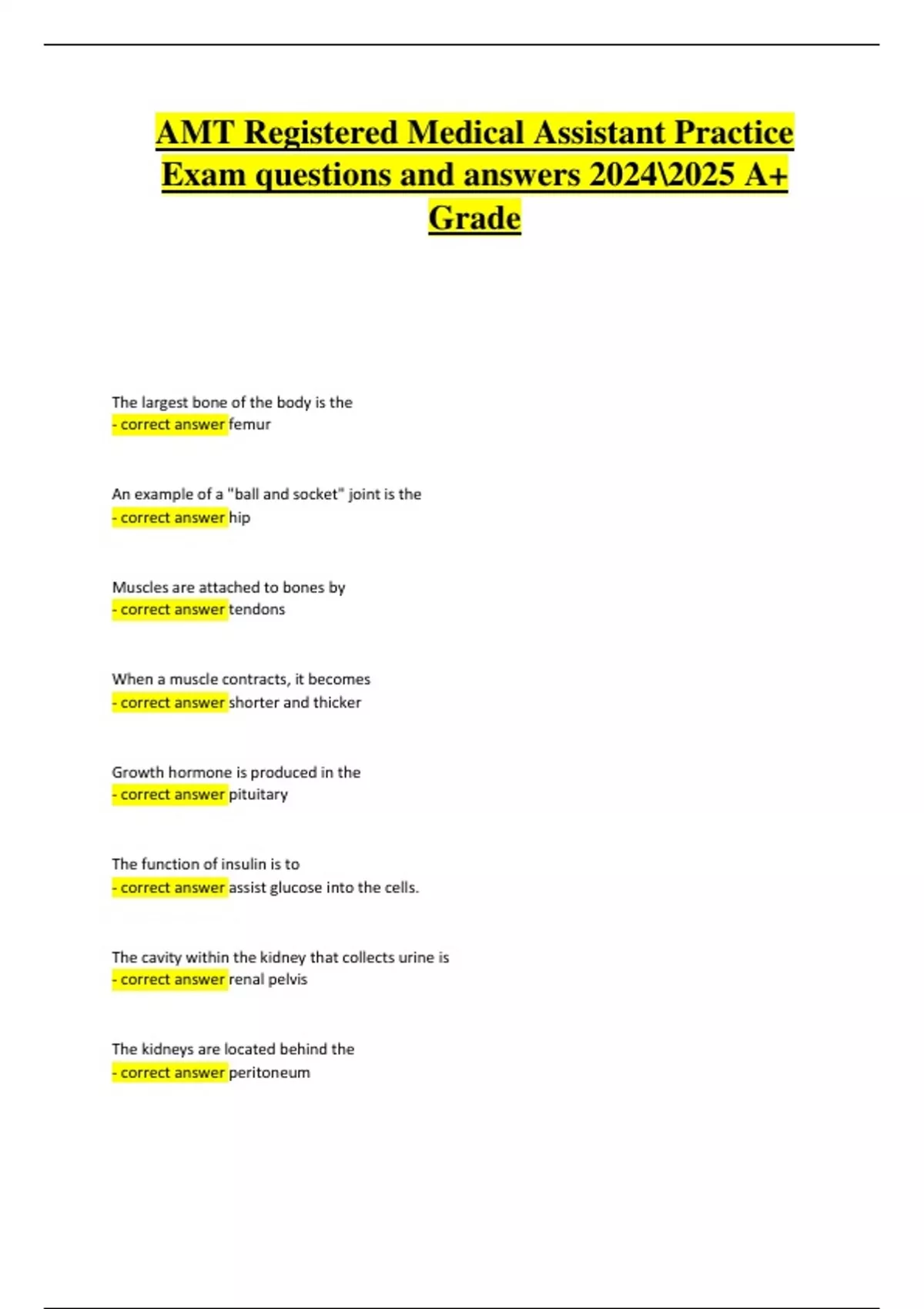 AMT Registered Medical Assistant Practice Exam questions and answers 2024\2025 A+ Grade

The largest bone of the body is the
- correct answer femur

An example of a "ball and socket" joint is the
- correct answer hip

Muscles are attached to bones by
- correct answer tendons

When a muscle contracts, it becomes
- correct answer shorter and thicker

Growth hormone is produced in the
- correct answer pituitary

The function of insulin is to
- correct answer assist glucose into the cells.

The cavity within the kidney that collects urine is
- correct answer renal pelvis

The kidneys are located behind the
- correct answer peritoneum